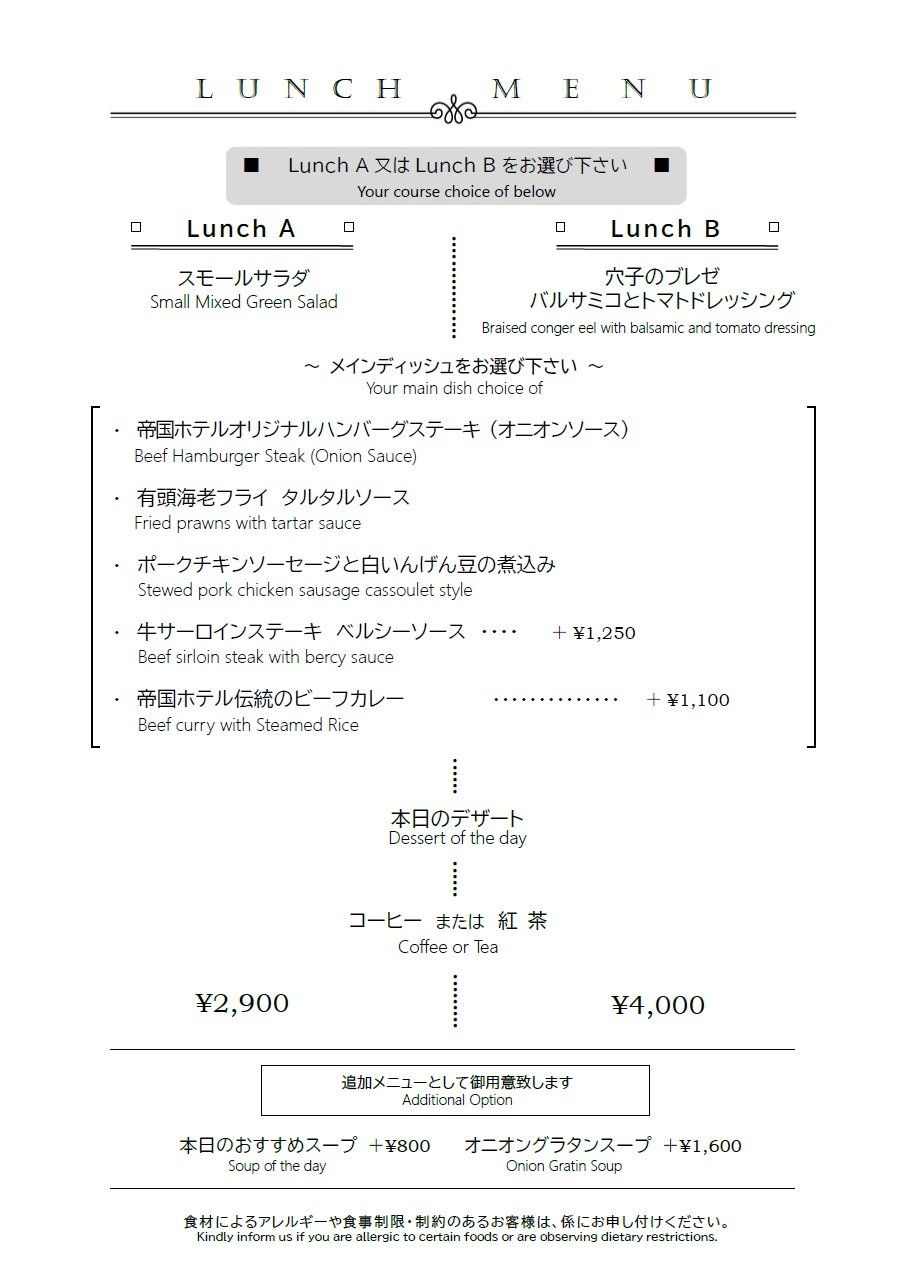 LUNCH MENU

■ Lunch A 又は Lunch B をお選び下さい ■
Your course choice of below

Lunch A

スモールサラダ
Small Mixed Green Salad

Lunch B

穴子のブレゼ
バルサミコとトマトドレッシング
Braised conger eel with balsamic and tomato dressing

～ メインディッシュをお選び下さい ～
Your main dish choice of

・ 帝国ホテルオリジナルハンバーグステーキ（オニオンソース）
Beef Hamburger Steak (Onion Sauce)

・ 有頭海老フライ タルタルソース
Fried prawns with tartar sauce

・ ポークチキンソーセージと白いんげん豆の煮込み
Stewed pork chicken sausage cassoulet style

・ 牛サーロインステーキ ベルシーソース ････ ＋¥1,250
Beef sirloin steak with bercy sauce

・ 帝国ホテル伝統のビーフカレー ･･････････････ ＋¥1,100
Beef curry with Steamed Rice

本日のデザート
Dessert of the day

コーヒー または 紅 茶
Coffee or Tea

¥2,900

¥4,000

追加メニューとして御用意致します
Additional Option

本日のおすすめスープ ＋¥800
Soup of the day

オニオングラタンスープ ＋¥1,600
Onion Gratin Soup

食材によるアレルギーや食事制限・制約のあるお客様は、係にお申し付けください。
Kindly inform us if you are allergic to certain foods or are observing dietary restrictions.